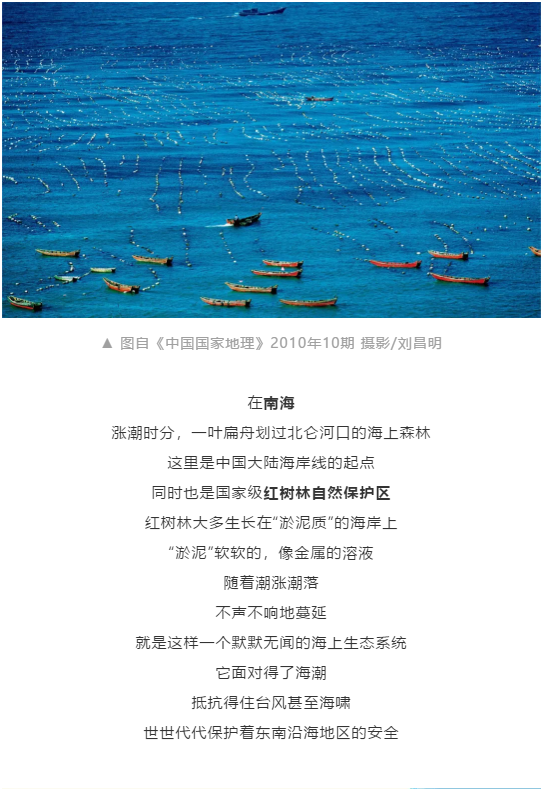 ▲ 图自《中国国家地理》2010年10期 摄影/刘昌明

在南海

涨潮时分，一叶扁舟划过北仑河口的海上森林

这里是中国大陆海岸线的起点

同时也是国家级红树林自然保护区

红树林大多生长在“淤泥质”的海岸上

“淤泥”软软的，像金属的溶液

随着潮涨潮落

不声不响地蔓延

就是这样一个默默无闻的海上生态系统

它面对得了海潮

抵抗得住台风甚至海啸

世世代代保护着东南沿海地区的安全